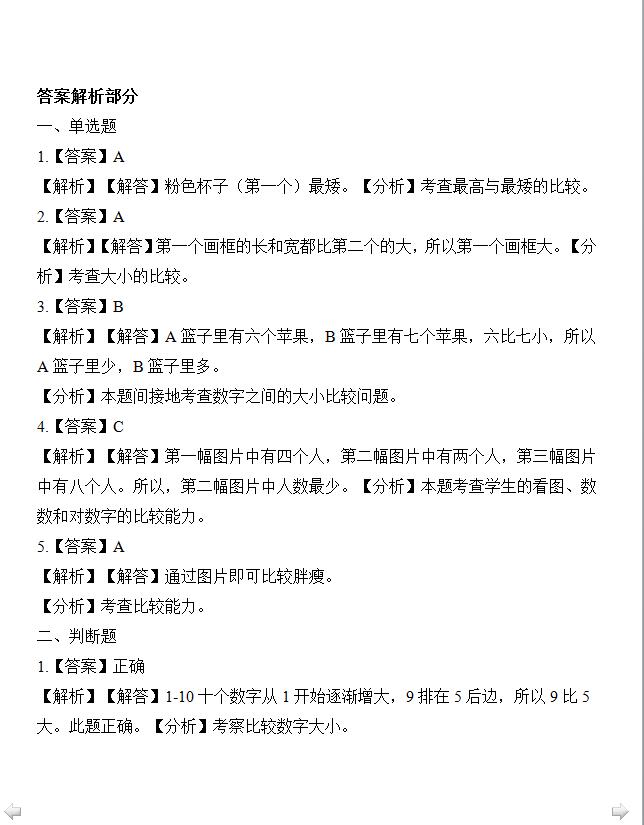 答案解析部分

一、单选题

1.【答案】A

【解析】【解答】粉色杯子（第一个）最矮。【分析】考查最高与最矮的比较。

2.【答案】A

【解析】【解答】第一个画框的长和宽都比第二个的大，所以第一个画框大。【分析】考查大小的比较。

3.【答案】B

【解析】【解答】A 篮子里有六个苹果，B 篮子里有七个苹果，六比七小，所以 A 篮子里少，B 篮子里多。

【分析】本题间接地考查数字之间的大小比较问题。

4.【答案】C

【解析】【解答】第一幅图片中有四个人，第二幅图片中有两个人，第三幅图片中有八个人。所以，第二幅图片中人数最少。【分析】本题考查学生的看图、数数和对数字的比较能力。

5.【答案】A

【解析】【解答】通过图片即可比较胖瘦。

【分析】考查比较能力。

二、判断题

1.【答案】正确

【解析】【解答】1-10 十个数字从 1 开始逐渐增大，9 排在 5 后边，所以 9 比 5 大。此题正确。【分析】考察比较数字大小。